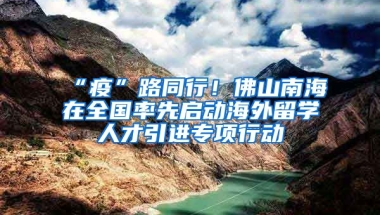 “疫”路同行！佛山南海在全国率先启动海外留学人才引进专项行动